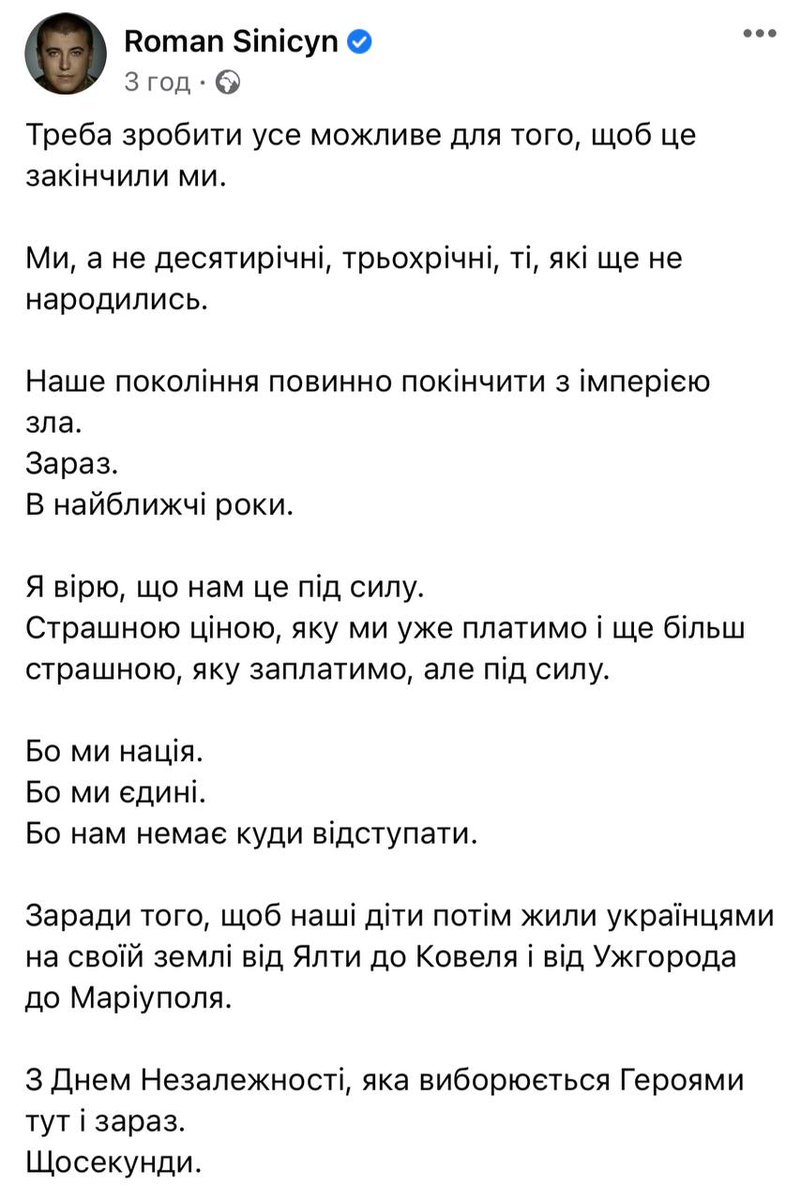 Roman Sinicyn
3 год ·

Треба зробити усе можливе для того, щоб це закінчили ми.

Ми, а не десятирічні, трьохрічні, ті, які ще не народились.

Наше покоління повинно покінчити з імперією зла.
Зараз.
В найближчі роки.

Я вірю, що нам це під силу.
Страшною ціною, яку ми уже платимо і ще більш страшною, яку заплатимо, але під силу.

Бо ми нація.
Бо ми єдині.
Бо нам немає куди відступати.

Заради того, щоб наші діти потім жили українцями на своїй землі від Ялти до Ковеля і від Ужгорода до Маріуполя.

З Днем Незалежності, яка виборюється Героями тут і зараз.
Щосекунди.